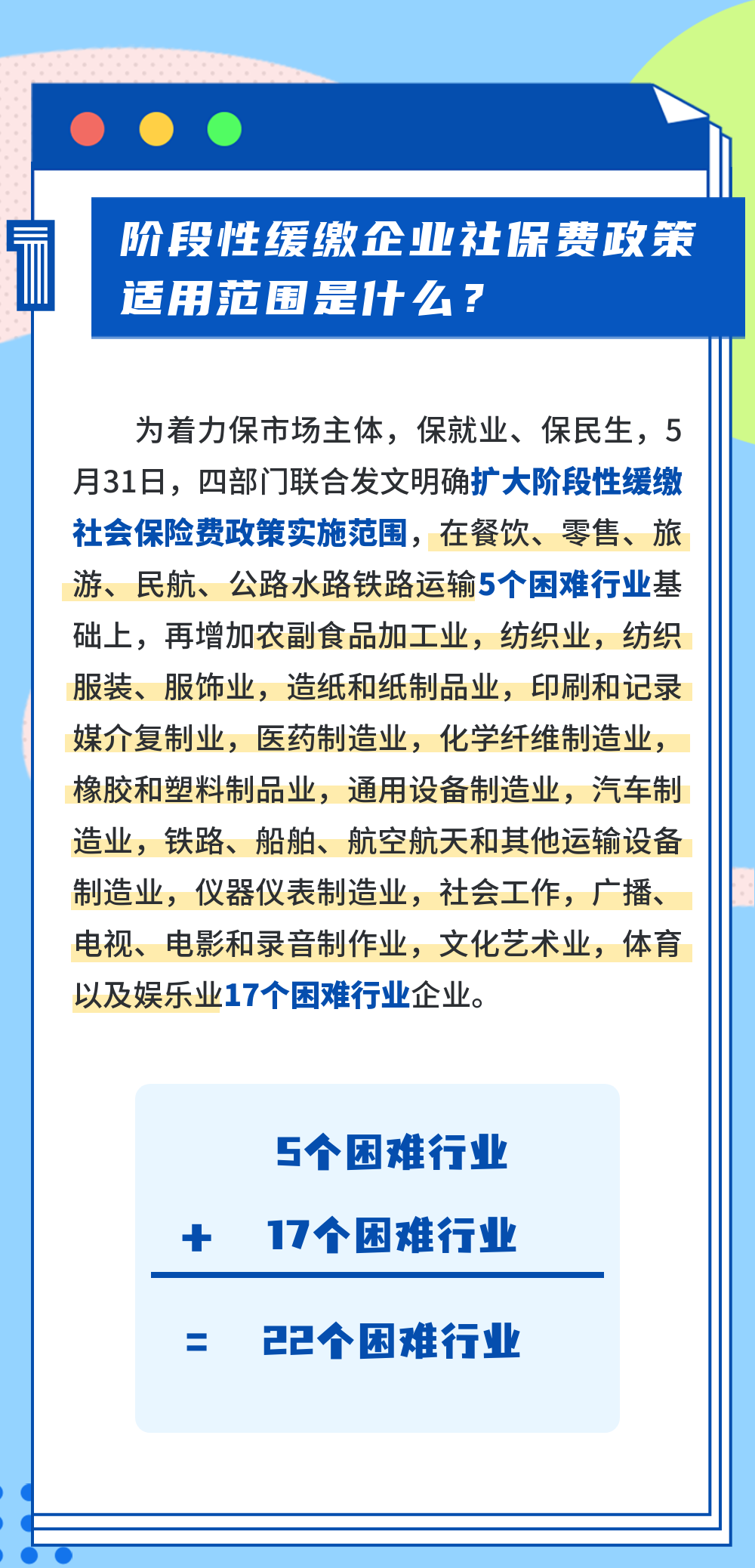 1

阶段性缓缴企业社保费政策适用范围是什么？

为着力保市场主体，保就业、保民生，5月31日，四部门联合发文明确扩大阶段性缓缴社会保险费政策实施范围，在餐饮、零售、旅游、民航、公路水路铁路运输5个困难行业基础上，再增加农副食品加工业，纺织业，纺织服装、服饰业，造纸和纸制品业，印刷和记录媒介复制业，医药制造业，化学纤维制造业，橡胶和塑料制品业，通用设备制造业，汽车制造业，铁路、船舶、航空航天和其他运输设备制造业，仪器仪表制造业，社会工作，广播、电视、电影和录音制作业，文化艺术业，体育以及娱乐业17个困难行业企业。

5个困难行业

+ 17个困难行业

= 22个困难行业